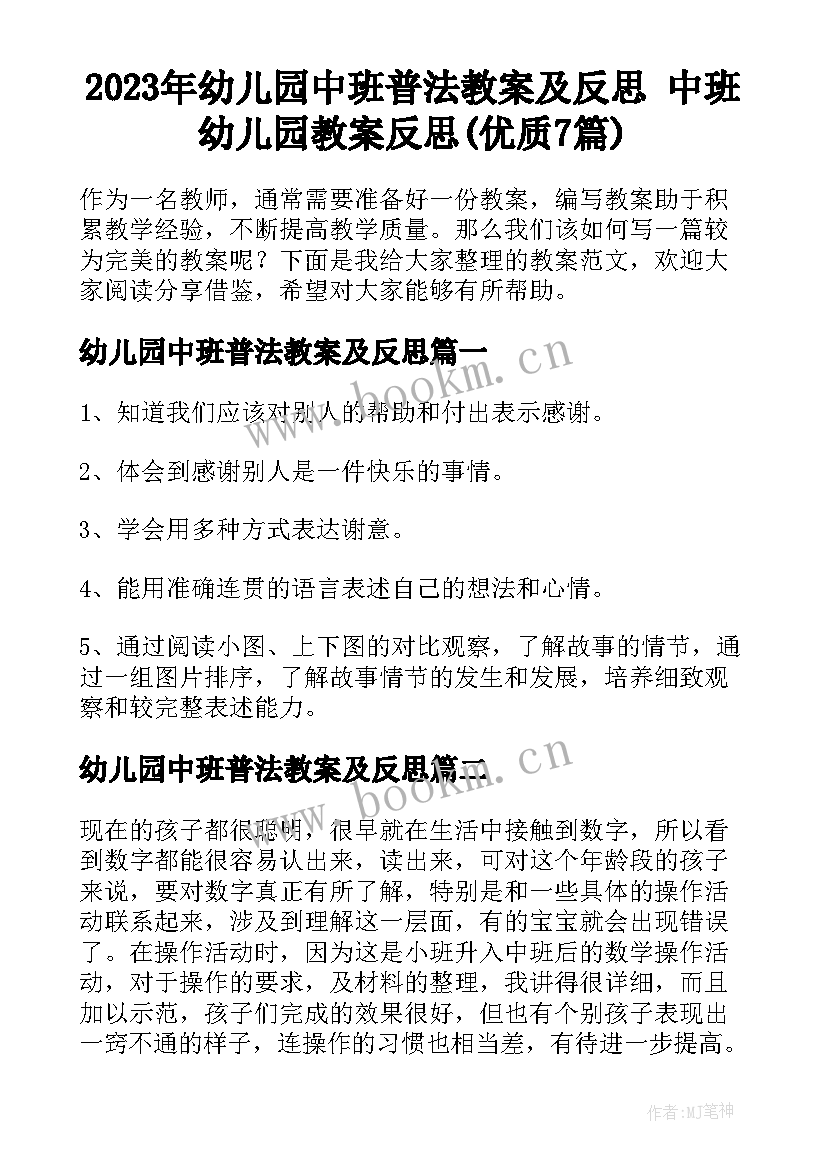 2023年幼儿园中班普法教案及反思 中班幼儿园教案反思(优质7篇)

作为一名教师，通常需要准备好一份教案，编写教案助于积累教学经验，不断提高教学质量。那么我们该如何写一篇较为完美的教案呢？下面是我给大家整理的教案范文，欢迎大家阅读分享借鉴，希望对大家能够有所帮助。

幼儿园中班普法教案及反思篇一

www.bookm.cn

1、知道我们应该对别人的帮助和付出表示感谢。

2、体会到感谢别人是一件快乐的事情。

3、学会用多种方式表达谢意。

4、能用准确连贯的语言表述自己的想法和心情。

5、通过阅读小图、上下图的对比观察，了解故事的情节，通过一组图片排序，了解故事情节的发生和发展，培养细致观察和较完整表述能力。

幼儿园中班普法教案及反思篇二

www.bookm.cn

现在的孩子都很聪明，很早就在生活中接触到数字，所以看到数字都能很容易认出来，读出来，可对这个年龄段的孩子来说，要对数字真正有所了解，特别是和一些具体的操作活动联系起来，涉及到理解这一层面，有的宝宝就会出现错误了。在操作活动时，因为这是小班升入中班后的数学操作活动，对于操作的要求，及材料的整理，我讲得很详细，而且加以示范，孩子们完成的效果很好，但也有个别孩子表现出一窍不通的样子，连操作的习惯也相当差，有待进一步提高。

作者:MJ笔神